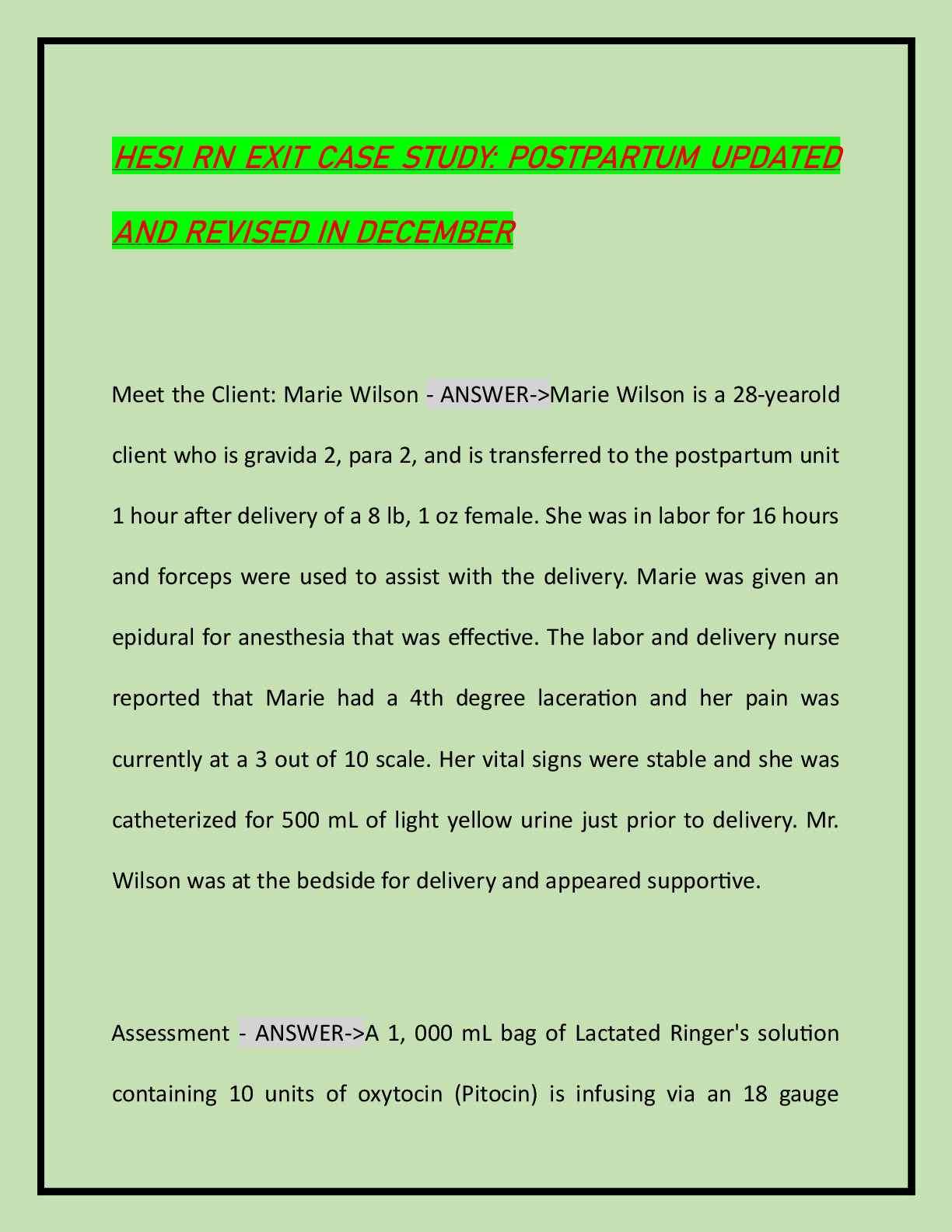 HESI RN EXIT CASE STUDY: POSTPARTUM UPDATED AND REVISED IN DECEMBER

Meet the Client: Marie Wilson - ANSWER->Marie Wilson is a 28-yearold client who is gravida 2, para 2, and is transferred to the postpartum unit 1 hour after delivery of a 8 lb, 1 oz female. She was in labor for 16 hours and forceps were used to assist with the delivery. Marie was given an epidural for anesthesia that was effective. The labor and delivery nurse reported that Marie had a 4th degree laceration and her pain was currently at a 3 out of 10 scale. Her vital signs were stable and she was catheterized for 500 mL of light yellow urine just prior to delivery. Mr. Wilson was at the bedside for delivery and appeared supportive.

Assessment - ANSWER->A 1, 000 mL bag of Lactated Ringer's solution containing 10 units of oxytocin (Pitocin) is infusing via an 18 gauge